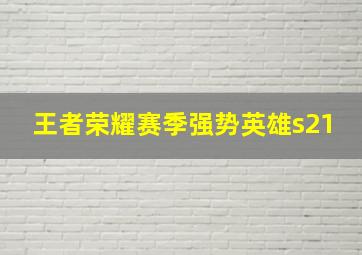 王者荣耀赛季强势英雄s21